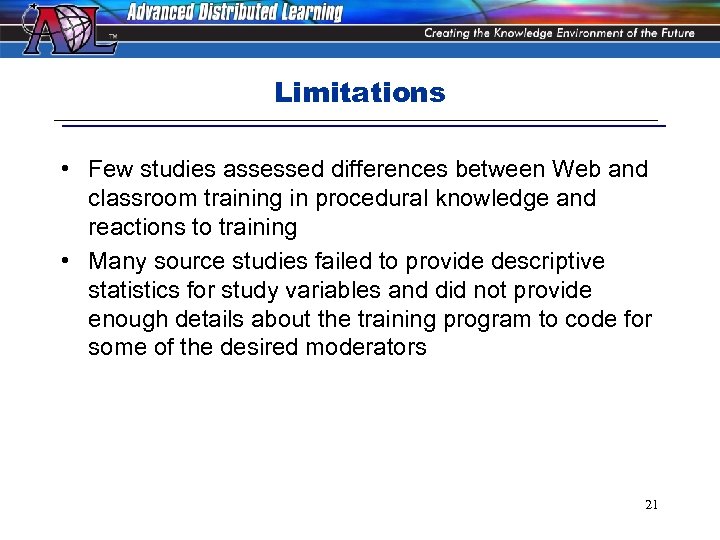 ADL™

Advanced Distributed Learning

Creating the Knowledge Environment of the Future

Limitations

• Few studies assessed differences between Web and classroom training in procedural knowledge and reactions to training

• Many source studies failed to provide descriptive statistics for study variables and did not provide enough details about the training program to code for some of the desired moderators

21